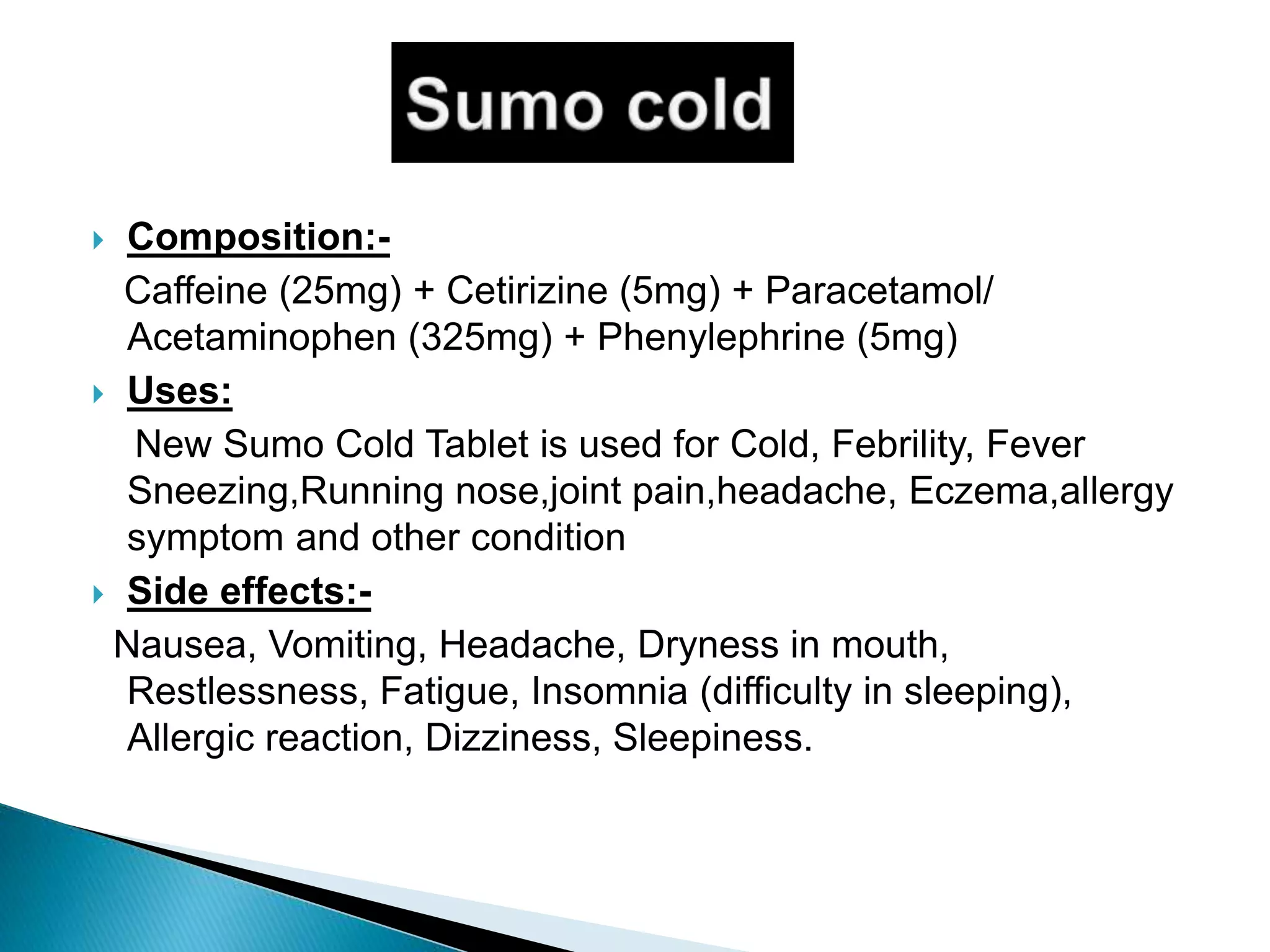 Sumo cold

Composition:-

Caffeine (25mg) + Cetirizine (5mg) + Paracetamol/ Acetaminophen (325mg) + Phenylephrine (5mg)

Uses:

New Sumo Cold Tablet is used for Cold, Febrility, Fever Sneezing,Running nose,joint pain,headache, Eczema,allergy symptom and other condition

Side effects:-

Nausea, Vomiting, Headache, Dryness in mouth, Restlessness, Fatigue, Insomnia (difficulty in sleeping), Allergic reaction, Dizziness, Sleepiness.